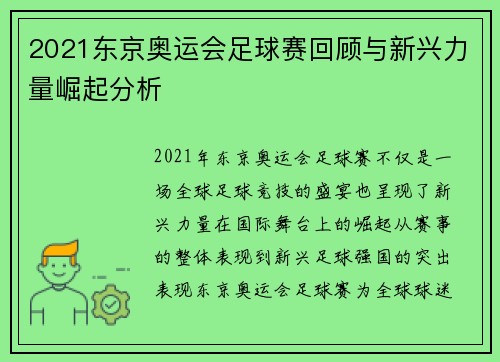 2021东京奥运会足球赛回顾与新兴力量崛起分析

2021年东京奥运会足球赛不仅是一场全球足球竞技的盛宴也呈现了新兴力量在国际舞台上的崛起从赛事的整体表现到新兴足球强国的突出表现东京奥运会足球赛为全球球迷